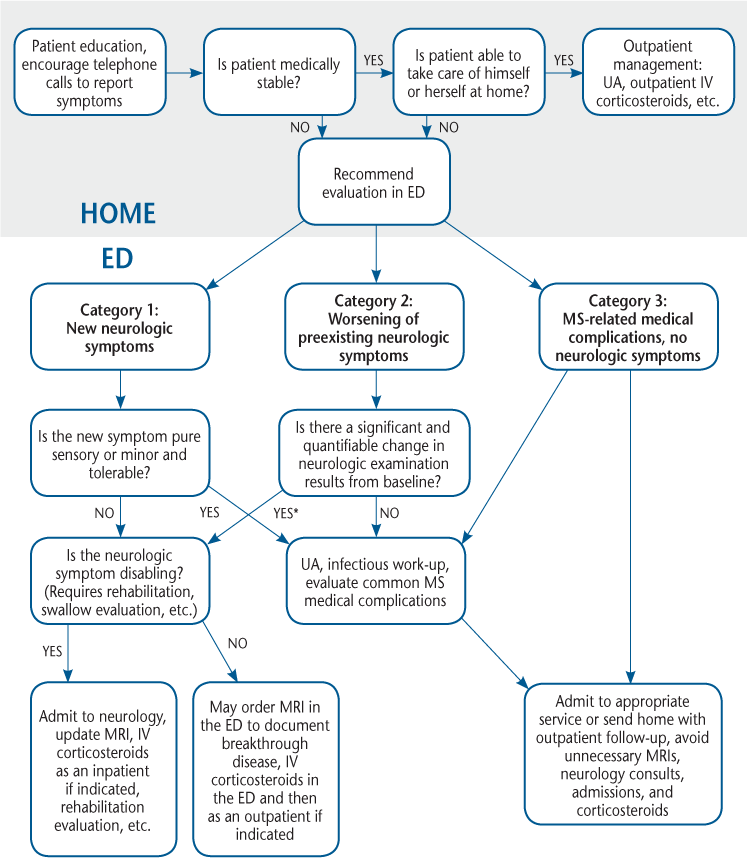 Patient education, encourage telephone calls to report symptoms

Is patient medically stable?

YES

Is patient able to take care of himself or herself at home?

YES

Outpatient management: UA, outpatient IV corticosteroids, etc.

NO

NO

Recommend evaluation in ED

HOME

ED

Category 1: New neurologic symptoms

Category 2: Worsening of preexisting neurologic symptoms

Category 3: MS-related medical complications, no neurologic symptoms

Is the new symptom pure sensory or minor and tolerable?

Is there a significant and quantifiable change in neurologic examination results from baseline?

NO

YES

YES*

NO

Is the neurologic symptom disabling? (Requires rehabilitation, swallow evaluation, etc.)

UA, infectious work-up, evaluate common MS medical complications

YES

NO

Admit to neurology, update MRI, IV corticosteroids as an inpatient if indicated, rehabilitation evaluation, etc.

May order MRI in the ED to document breakthrough disease, IV corticosteroids in the ED and then as an outpatient if indicated

Admit to appropriate service or send home with outpatient follow-up, avoid unnecessary MRIs, neurology consults, admissions, and corticosteroids